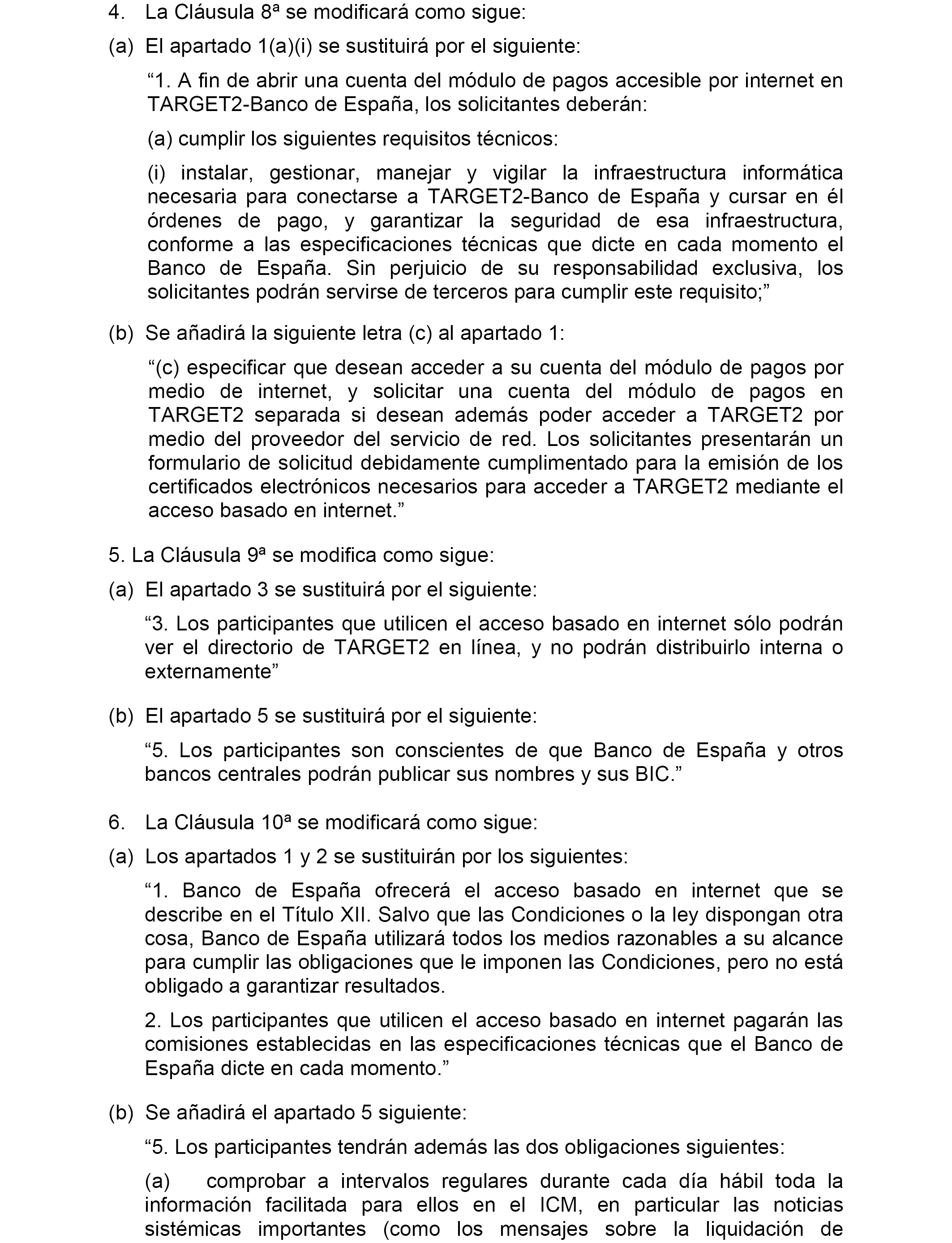 4. La Cláusula 8ª se modificará como sigue:

(a) El apartado 1(a)(i) se sustituirá por el siguiente:

“1. A fin de abrir una cuenta del módulo de pagos accesible por internet en TARGET2-Banco de España, los solicitantes deberán:

(a) cumplir los siguientes requisitos técnicos:

(i) instalar, gestionar, manejar y vigilar la infraestructura informática necesaria para conectarse a TARGET2-Banco de España y cursar en él órdenes de pago, y garantizar la seguridad de esa infraestructura, conforme a las especificaciones técnicas que dicte en cada momento el Banco de España. Sin perjuicio de su responsabilidad exclusiva, los solicitantes podrán servirse de terceros para cumplir este requisito;”

(b) Se añadirá la siguiente letra (c) al apartado 1:

“(c) especificar que desean acceder a su cuenta del módulo de pagos por medio de internet, y solicitar una cuenta del módulo de pagos en TARGET2 separada si desean además poder acceder a TARGET2 por medio del proveedor del servicio de red. Los solicitantes presentarán un formulario de solicitud debidamente cumplimentado para la emisión de los certificados electrónicos necesarios para acceder a TARGET2 mediante el acceso basado en internet.”

5. La Cláusula 9ª se modifica como sigue:

(a) El apartado 3 se sustituirá por el siguiente:

“3. Los participantes que utilicen el acceso basado en internet sólo podrán ver el directorio de TARGET2 en línea, y no podrán distribuirlo interna o externamente”

(b) El apartado 5 se sustituirá por el siguiente:

“5. Los participantes son conscientes de que Banco de España y otros bancos centrales podrán publicar sus nombres y sus BIC.”

6. La Cláusula 10ª se modificará como sigue:

(a) Los apartados 1 y 2 se sustituirán por los siguientes:

“1. Banco de España ofrecerá el acceso basado en internet que se describe en el Título XII. Salvo que las Condiciones o la ley dispongan otra cosa, Banco de España utilizará todos los medios razonables a su alcance para cumplir las obligaciones que le imponen las Condiciones, pero no está obligado a garantizar resultados.

2. Los participantes que utilicen el acceso basado en internet pagarán las comisiones establecidas en las especificaciones técnicas que el Banco de España dicte en cada momento.”

(b) Se añadirá el apartado 5 siguiente:

“5. Los participantes tendrán además las dos obligaciones siguientes:

(a) comprobar a intervalos regulares durante cada día hábil toda la información facilitada para ellos en el ICM, en particular las noticias sistémicas importantes (como los mensajes sobre la liquidación de